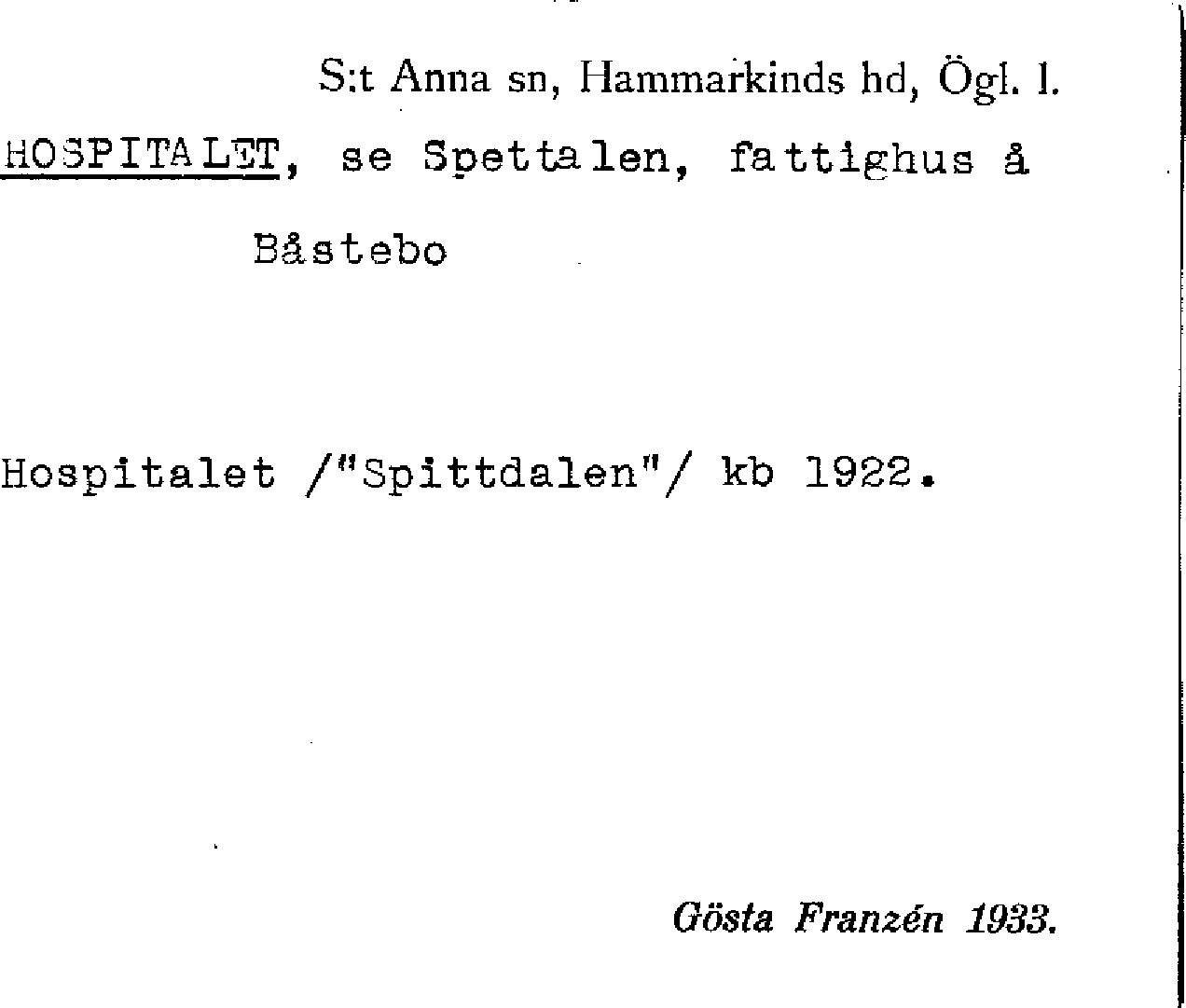 S:t Anna sn, Hammarkinds hd, Ögl. l.

HOSPITALET, se Spettalen, fattighus å Båstebo

Hospitalet /"Spittdalen"/ kb 1922.

Gösta Franzén 1933.